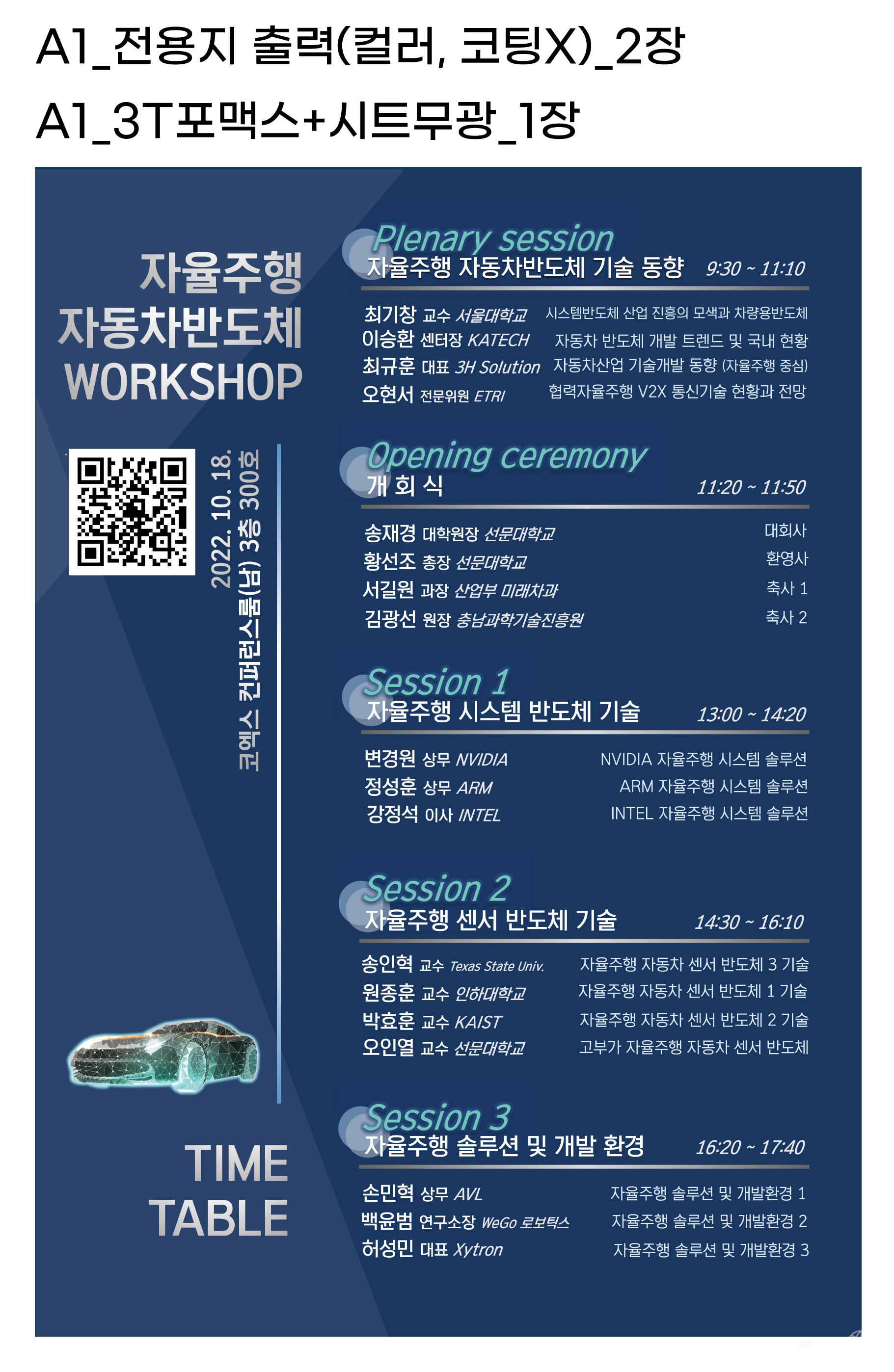 A1_전용지 출력(컬러, 코팅X)_2장

A1_3T포맥스+시트무광_1장

자율주행
자동차반도체
WORKSHOP

2022. 10. 18.
코엑스 컨퍼런스룸(남) 3층 300호

TIME
TABLE

Plenary session
자율주행 자동차반도체 기술 동향 9:30 ~ 11:10

최기창 교수 서울대학교 시스템반도체 산업 진흥의 모색과 차량용반도체
이승환 센터장 KATECH 자동차 반도체 개발 트렌드 및 국내 현황
최규훈 대표 3H Solution 자동차산업 기술개발 동향 (자율주행 중심)
오현서 전문위원 ETRI 협력자율주행 V2X 통신기술 현황과 전망

Opening ceremony
개 회 식 11:20 ~ 11:50

송재경 대학원장 선문대학교 대회사
황선조 총장 선문대학교 환영사
서길원 과장 산업부 미래차과 축사 1
김광선 원장 충남과학기술진흥원 축사 2

Session 1
자율주행 시스템 반도체 기술 13:00 ~ 14:20

변경원 상무 NVIDIA NVIDIA 자율주행 시스템 솔루션
정성훈 상무 ARM ARM 자율주행 시스템 솔루션
강정석 이사 INTEL INTEL 자율주행 시스템 솔루션

Session 2
자율주행 센서 반도체 기술 14:30 ~ 16:10

송인혁 교수 Texas State Univ. 자율주행 자동차 센서 반도체 3 기술
원종훈 교수 인하대학교 자율주행 자동차 센서 반도체 1 기술
박효훈 교수 KAIST 자율주행 자동차 센서 반도체 2 기술
오인열 교수 선문대학교 고부가 자율주행 자동차 센서 반도체

Session 3
자율주행 솔루션 및 개발 환경 16:20 ~ 17:40

손민혁 상무 AVL 자율주행 솔루션 및 개발환경 1
백윤범 연구소장 WeGo 로보틱스 자율주행 솔루션 및 개발환경 2
허성민 대표 Xytron 자율주행 솔루션 및 개발환경 3